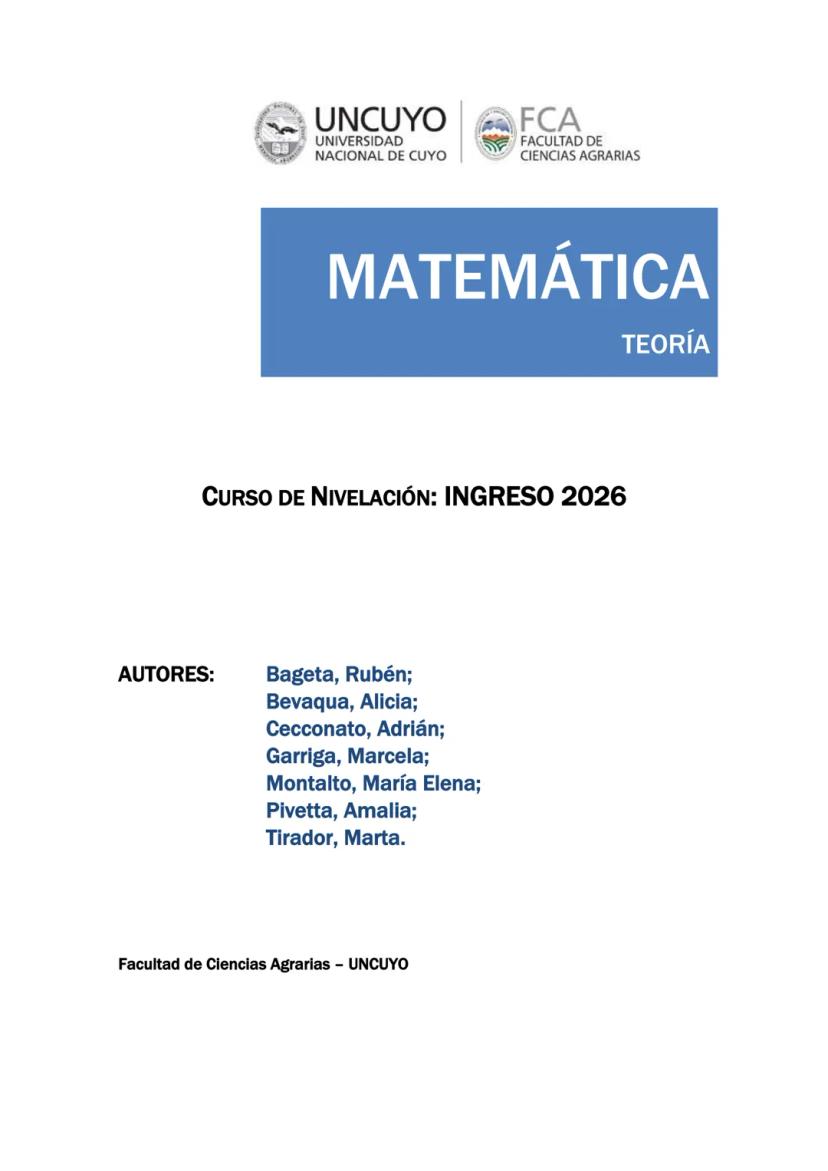 UNCUYO
UNIVERSIDAD NACIONAL DE CUYO

FCA
FACULTAD DE CIENCIAS AGRARIAS

MATEMÁTICA
TEORÍA

CURSO DE NIVELACIÓN: INGRESO 2026

AUTORES: Bageta, Rubén;
Bevaqua, Alicia;
Cecconato, Adrián;
Garriga, Marcela;
Montalto, María Elena;
Pivetta, Amalia;
Tirador, Marta.

Facultad de Ciencias Agrarias – UNCUYO